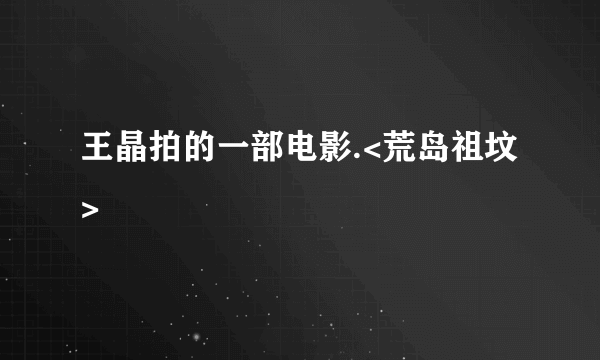 王晶拍的一部电影.<荒岛祖坟>